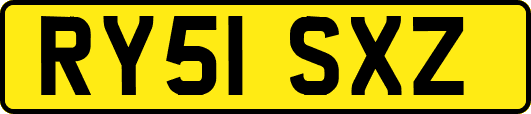 RY51 SXZ